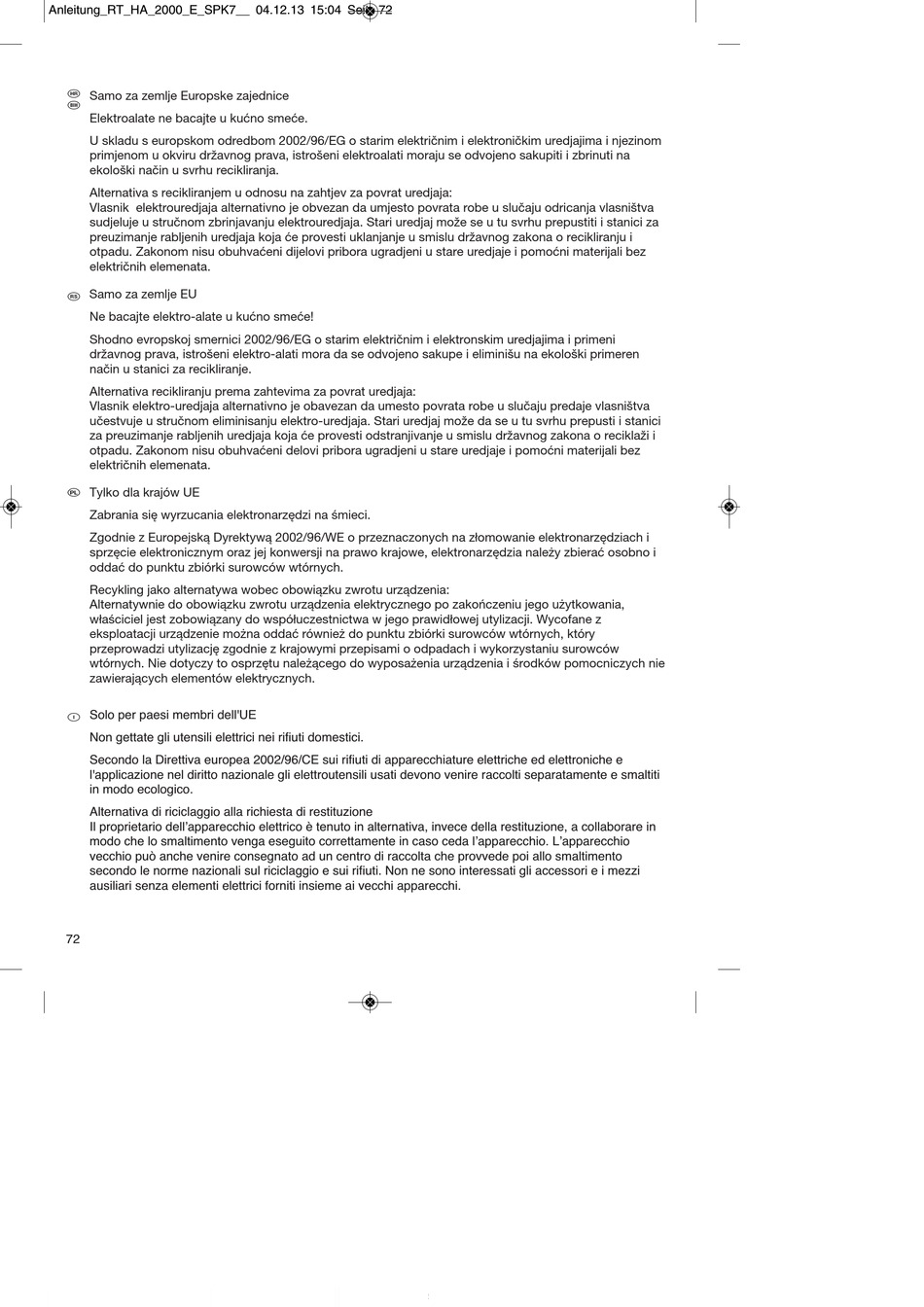 Anleitung_RT_HA_2000_E_SPK7__ 04.12.13 15:04 Seite 72

HR BIH Samo za zemlje Europske zajednice

Elektroalate ne bacajte u kućno smeće.

U skladu s europskom odredbom 2002/96/EG o starim električnim i elektroničkim uredjajima i njezinom primjenom u okviru državnog prava, istrošeni elektroalati moraju se odvojeno sakupiti i zbrinuti na ekološki način u svrhu recikliranja.

Alternativa s recikliranjem u odnosu na zahtjev za povrat uredjaja:
Vlasnik elektrouredjaja alternativno je obvezan da umjesto povrata robe u slučaju odricanja vlasništva sudjeluje u stručnom zbrinjavanju elektrouredjaja. Stari uredjaj može se u tu svrhu prepustiti i stanici za preuzimanje rabljenih uredjaja koja će provesti uklanjanje u smislu državnog zakona o recikliranju i otpadu. Zakonom nisu obuhvaćeni dijelovi pribora ugradjeni u stare uredjaje i pomoćni materijali bez električnih elemenata.

RS Samo za zemlje EU

Ne bacajte elektro-alate u kućno smeće!

Shodno evropskoj smernici 2002/96/EG o starim električnim i elektronskim uredjajima i primeni državnog prava, istrošeni elektro-alati mora da se odvojeno sakupe i eliminišu na ekološki primeren način u stanici za recikliranje.

Alternativa recikliranju prema zahtevima za povrat uredjaja:
Vlasnik elektro-uredjaja alternativno je obavezan da umesto povrata robe u slučaju predaje vlasništva učestvuje u stručnom eliminisanju elektro-uredjaja. Stari uredjaj može da se u tu svrhu prepusti i stanici za preuzimanje rabljenih uredjaja koja će provesti odstranjivanje u smislu državnog zakona o reciklaži i otpadu. Zakonom nisu obuhvaćeni delovi pribora ugradjeni u stare uredjaje i pomoćni materijali bez električnih elemenata.

PL Tylko dla krajów UE

Zabrania się wyrzucania elektronarzędzi na śmieci.

Zgodnie z Europejską Dyrektywą 2002/96/WE o przeznaczonych na złomowanie elektronarzędziach i sprzęcie elektronicznym oraz jej konwersji na prawo krajowe, elektronarzędzia należy zbierać osobno i oddać do punktu zbiórki surowców wtórnych.

Recykling jako alternatywa wobec obowiązku zwrotu urządzenia:
Alternatywnie do obowiązku zwrotu urządzenia elektrycznego po zakończeniu jego użytkowania, właściciel jest zobowiązany do współuczestnictwa w jego prawidłowej utylizacji. Wycofane z eksploatacji urządzenie można oddać również do punktu zbiórki surowców wtórnych, który przeprowadzi utylizację zgodnie z krajowymi przepisami o odpadach i wykorzystaniu surowców wtórnych. Nie dotyczy to osprzętu należącego do wyposażenia urządzenia i środków pomocniczych nie zawierających elementów elektrycznych.

I Solo per paesi membri dell'UE

Non gettate gli utensili elettrici nei rifiuti domestici.

Secondo la Direttiva europea 2002/96/CE sui rifiuti di apparecchiature elettriche ed elettroniche e l'applicazione nel diritto nazionale gli elettroutensili usati devono venire raccolti separatamente e smaltiti in modo ecologico.

Alternativa di riciclaggio alla richiesta di restituzione
Il proprietario dell'apparecchio elettrico è tenuto in alternativa, invece della restituzione, a collaborare in modo che lo smaltimento venga eseguito correttamente in caso ceda l'apparecchio. L'apparecchio vecchio può anche venire consegnato ad un centro di raccolta che provvede poi allo smaltimento secondo le norme nazionali sul riciclaggio e sui rifiuti. Non ne sono interessati gli accessori e i mezzi ausiliari senza elementi elettrici forniti insieme ai vecchi apparecchi.

72